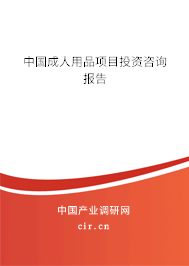 中国成人用品项目投资咨询报告

中国产业调研网

cir.cn